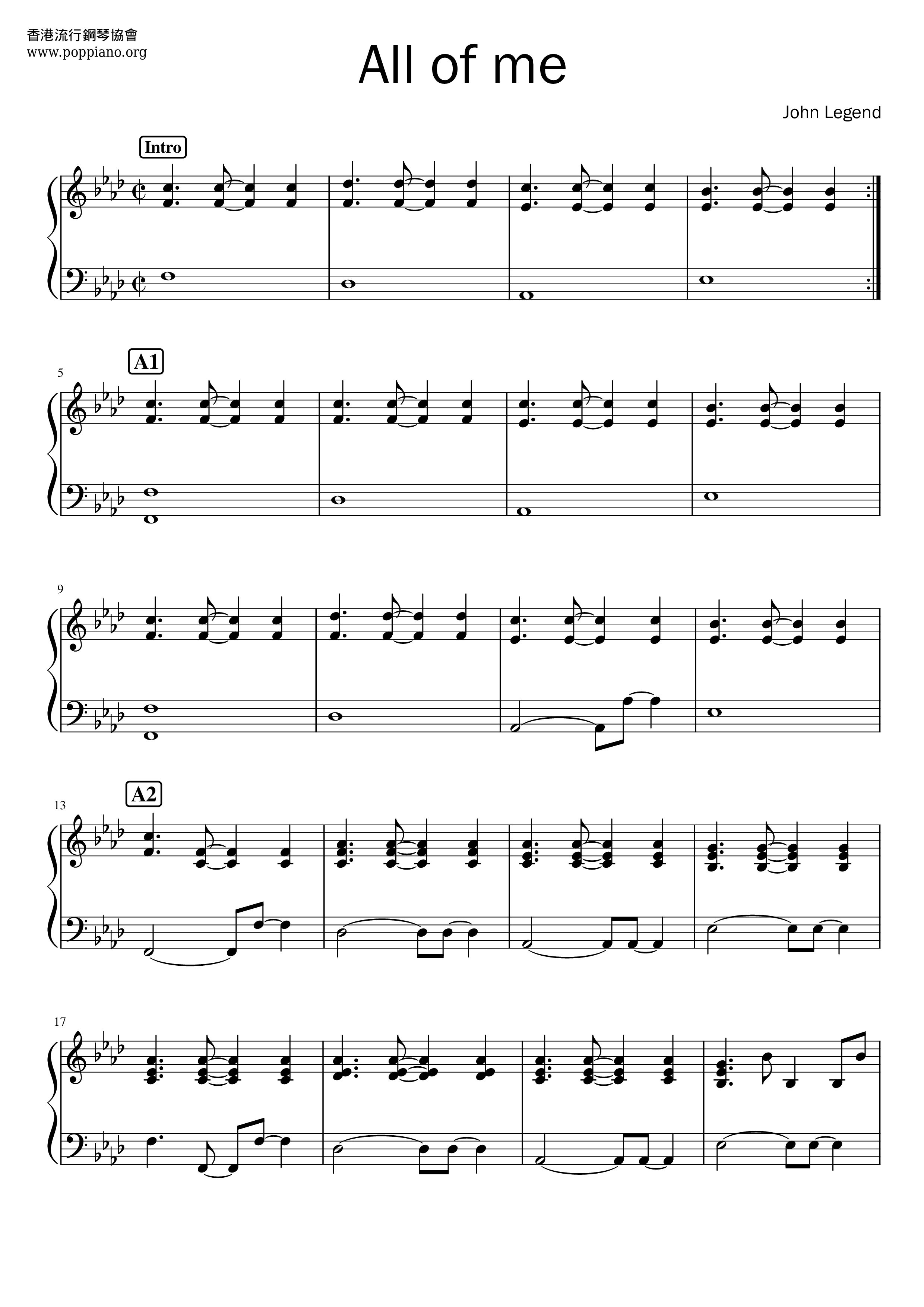 香港流行鋼琴協會
www.poppiano.org

All of me

John Legend

Intro

5

A1

9

13

A2

17